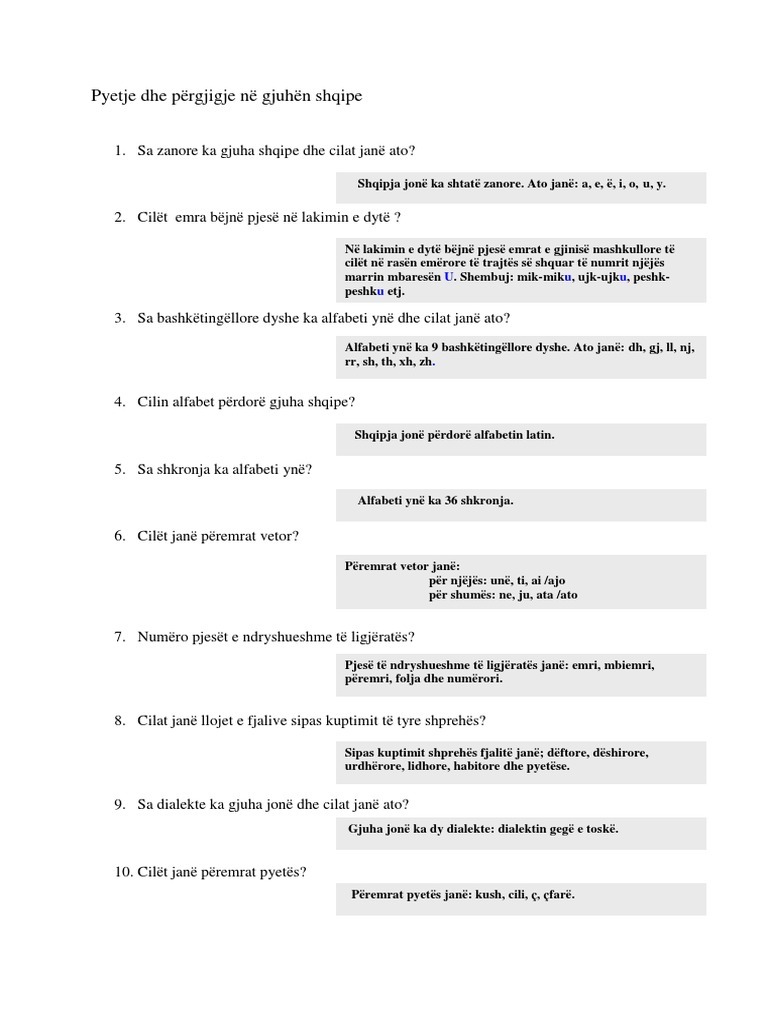 Pyetje dhe përgjigje në gjuhën shqipe

1. Sa zanore ka gjuha shqipe dhe cilat janë ato?

Shqipja jonë ka shtatë zanore. Ato janë: a, e, ë, i, o, u, y.

2. Cilët emra bëjnë pjesë në lakimin e dytë ?

Në lakimin e dytë bëjnë pjesë emrat e gjinisë mashkullore të cilët në rasën emërore të trajtës së shquar të numrit njëjës marrin mbaresën U. Shembuj: mik-miku, ujk-ujku, peshk-peshku etj.

3. Sa bashkëtingëllore dyshe ka alfabeti ynë dhe cilat janë ato?

Alfabeti ynë ka 9 bashkëtingëllore dyshe. Ato janë: dh, gj, ll, nj, rr, sh, th, xh, zh.

4. Cilin alfabet përdorë gjuha shqipe?

Shqipja jonë përdorë alfabetin latin.

5. Sa shkronja ka alfabeti ynë?

Alfabeti ynë ka 36 shkronja.

6. Cilët janë përemrat vetor?

Përemrat vetor janë:
për njëjës: unë, ti, ai /ajo
për shumës: ne, ju, ata /ato

7. Numëro pjesët e ndryshueshme të ligjëratës?

Pjesë të ndryshueshme të ligjëratës janë: emri, mbiemri, përemri, folja dhe numërori.

8. Cilat janë llojet e fjalive sipas kuptimit të tyre shprehës?

Sipas kuptimit shprehës fjalitë janë; dëftore, dëshirore, urdhërore, lidhore, habitore dhe pyetëse.

9. Sa dialekte ka gjuha jonë dhe cilat janë ato?

Gjuha jonë ka dy dialekte: dialektin gegë e toskë.

10. Cilët janë përemrat pyetës?

Përemrat pyetës janë: kush, cili, ç, çfarë.